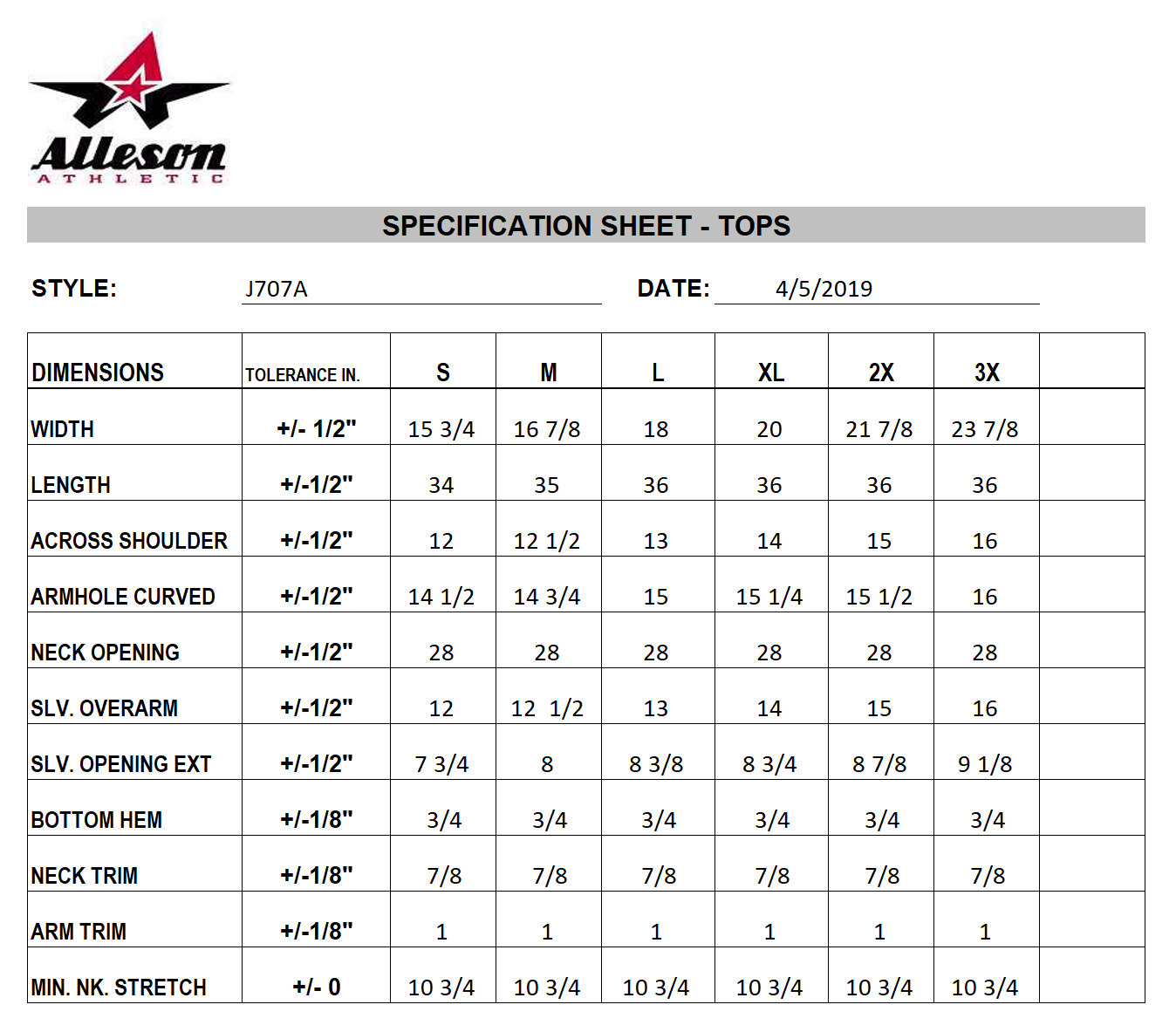 Alleson
ATHLETIC

SPECIFICATION SHEET - TOPS

STYLE: J707A DATE: 4/5/2019

| DIMENSIONS | TOLERANCE IN. | S | M | L | XL | 2X | 3X | |
|---|---|---|---|---|---|---|---|---|
| WIDTH | +/- 1/2" | 15 3/4 | 16 7/8 | 18 | 20 | 21 7/8 | 23 7/8 | |
| LENGTH | +/-1/2" | 34 | 35 | 36 | 36 | 36 | 36 | |
| ACROSS SHOULDER | +/-1/2" | 12 | 12 1/2 | 13 | 14 | 15 | 16 | |
| ARMHOLE CURVED | +/-1/2" | 14 1/2 | 14 3/4 | 15 | 15 1/4 | 15 1/2 | 16 | |
| NECK OPENING | +/-1/2" | 28 | 28 | 28 | 28 | 28 | 28 | |
| SLV. OVERARM | +/-1/2" | 12 | 12 1/2 | 13 | 14 | 15 | 16 | |
| SLV. OPENING EXT | +/-1/2" | 7 3/4 | 8 | 8 3/8 | 8 3/4 | 8 7/8 | 9 1/8 | |
| BOTTOM HEM | +/-1/8" | 3/4 | 3/4 | 3/4 | 3/4 | 3/4 | 3/4 | |
| NECK TRIM | +/-1/8" | 7/8 | 7/8 | 7/8 | 7/8 | 7/8 | 7/8 | |
| ARM TRIM | +/-1/8" | 1 | 1 | 1 | 1 | 1 | 1 | |
| MIN. NK. STRETCH | +/- 0 | 10 3/4 | 10 3/4 | 10 3/4 | 10 3/4 | 10 3/4 | 10 3/4 | |